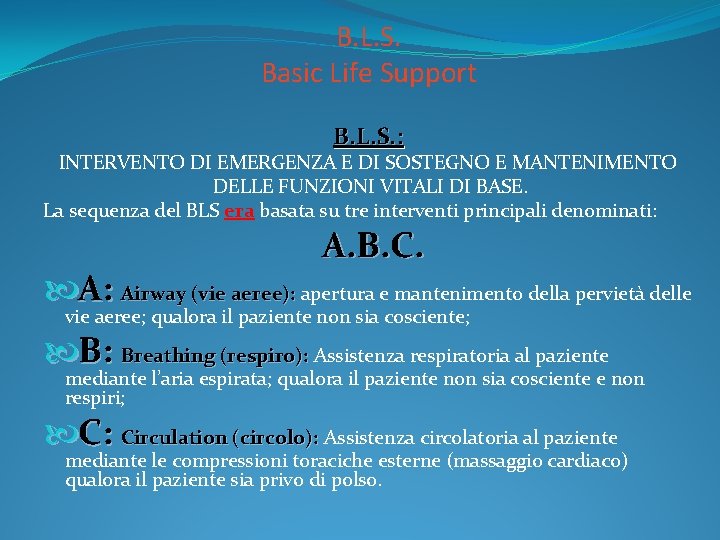 B.L.S.
Basic Life Support

B.L.S.:
INTERVENTO DI EMERGENZA E DI SOSTEGNO E MANTENIMENTO DELLE FUNZIONI VITALI DI BASE.
La sequenza del BLS era basata su tre interventi principali denominati:

A.B.C.

A: Airway (vie aeree): apertura e mantenimento della pervietà delle vie aeree; qualora il paziente non sia cosciente;

B: Breathing (respiro): Assistenza respiratoria al paziente mediante l'aria espirata; qualora il paziente non sia cosciente e non respiri;

C: Circulation (circolo): Assistenza circolatoria al paziente mediante le compressioni toraciche esterne (massaggio cardiaco) qualora il paziente sia privo di polso.